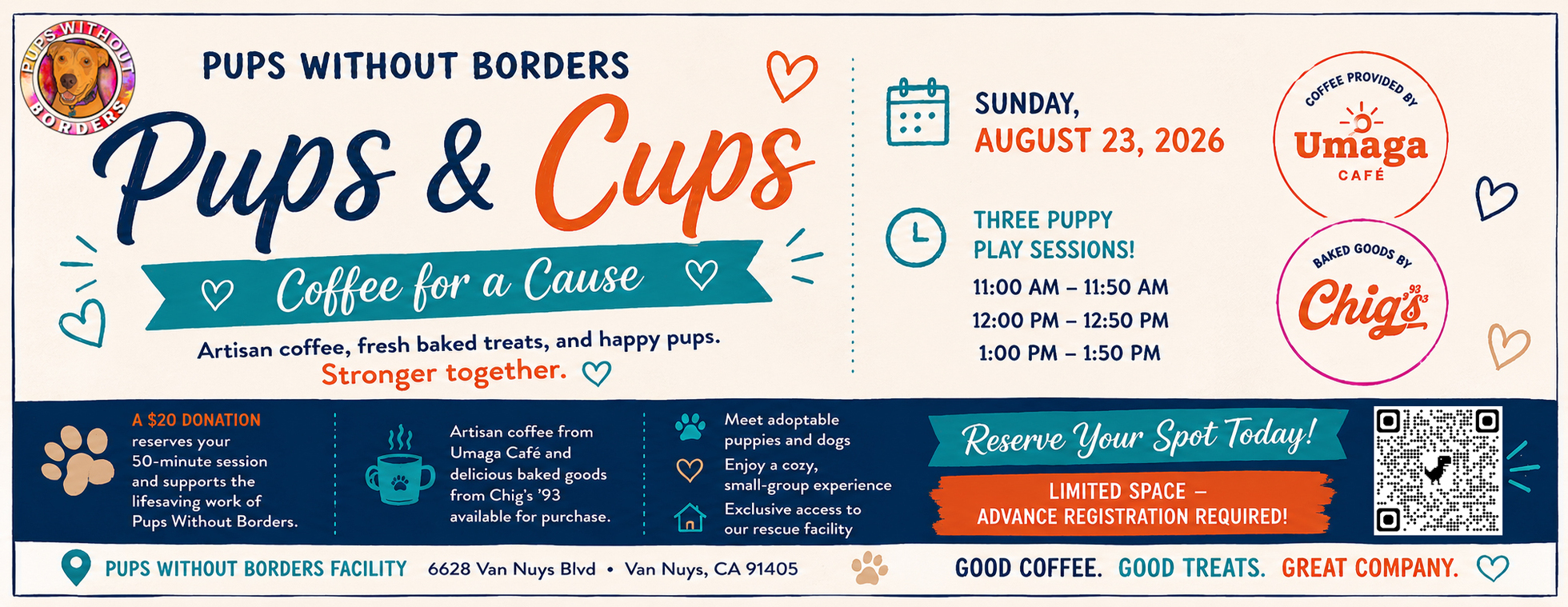 PUPS WITHOUT BORDERS

PUPS WITHOUT BORDERS

Pups & Cups

Coffee for a Cause

Artisan coffee, fresh baked treats, and happy pups.
Stronger together.

SUNDAY,
AUGUST 23, 2026

THREE PUPPY PLAY SESSIONS!
11:00 AM – 11:50 AM
12:00 PM – 12:50 PM
1:00 PM – 1:50 PM

COFFEE PROVIDED BY
Umaga
CAFÉ

BAKED GOODS BY
Chig's '93

A $20 DONATION reserves your 50-minute session and supports the lifesaving work of Pups Without Borders.

Artisan coffee from Umaga Café and delicious baked goods from Chig's '93 available for purchase.

Meet adoptable puppies and dogs
Enjoy a cozy, small-group experience
Exclusive access to our rescue facility

Reserve Your Spot Today!

LIMITED SPACE – ADVANCE REGISTRATION REQUIRED!

PUPS WITHOUT BORDERS FACILITY 6628 Van Nuys Blvd • Van Nuys, CA 91405

GOOD COFFEE. GOOD TREATS. GREAT COMPANY.